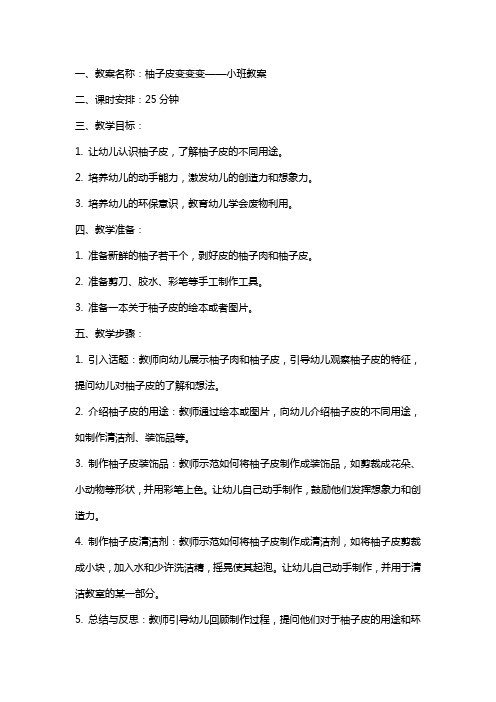 一、教案名称：柚子皮变变变——小班教案

二、课时安排：25 分钟

三、教学目标：

1. 让幼儿认识柚子皮，了解柚子皮的不同用途。

2. 培养幼儿的动手能力，激发幼儿的创造力和想象力。

3. 培养幼儿的环保意识，教育幼儿学会废物利用。

四、教学准备：

1. 准备新鲜的柚子若干个，剥好皮的柚子肉和柚子皮。

2. 准备剪刀、胶水、彩笔等手工制作工具。

3. 准备一本关于柚子皮的绘本或者图片。

五、教学步骤：

1. 引入话题：教师向幼儿展示柚子肉和柚子皮，引导幼儿观察柚子皮的特征，提问幼儿对柚子皮的了解和想法。

2. 介绍柚子皮的用途：教师通过绘本或图片，向幼儿介绍柚子皮的不同用途，如制作清洁剂、装饰品等。

3. 制作柚子皮装饰品：教师示范如何将柚子皮制作成装饰品，如剪裁成花朵、小动物等形状，并用彩笔上色。让幼儿自己动手制作，鼓励他们发挥想象力和创造力。

4. 制作柚子皮清洁剂：教师示范如何将柚子皮制作成清洁剂，如将柚子皮剪裁成小块，加入水和少许洗洁精，摇晃使其起泡。让幼儿自己动手制作，并用于清洁教室的某一部分。

5. 总结与反思：教师引导幼儿回顾制作过程，提问他们对于柚子皮的用途和环